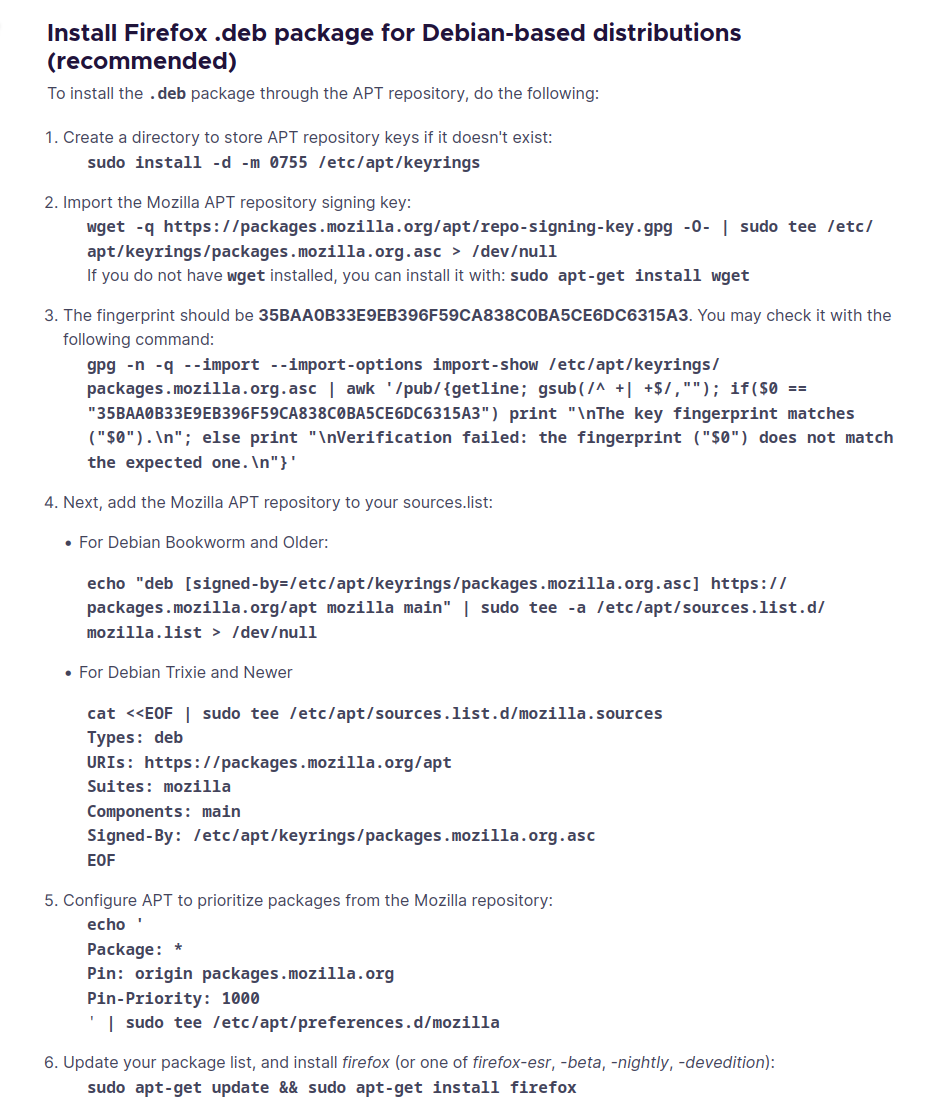 Install Firefox .deb package for Debian-based distributions (recommended)

To install the .deb package through the APT repository, do the following:

1. Create a directory to store APT repository keys if it doesn't exist:
sudo install -d -m 0755 /etc/apt/keyrings

2. Import the Mozilla APT repository signing key:
wget -q https://packages.mozilla.org/apt/repo-signing-key.gpg -O- | sudo tee /etc/apt/keyrings/packages.mozilla.org.asc > /dev/null
If you do not have wget installed, you can install it with: sudo apt-get install wget

3. The fingerprint should be 35BAA0B33E9EB396F59CA838C0BA5CE6DC6315A3. You may check it with the following command:
gpg -n -q --import --import-options import-show /etc/apt/keyrings/packages.mozilla.org.asc | awk '/pub/{getline; gsub(/^ +| +$/,""); if($0 == "35BAA0B33E9EB396F59CA838C0BA5CE6DC6315A3") print "\nThe key fingerprint matches ("$0").\n"; else print "\nVerification failed: the fingerprint ("$0") does not match the expected one.\n"}'

4. Next, add the Mozilla APT repository to your sources.list:

• For Debian Bookworm and Older:

echo "deb [signed-by=/etc/apt/keyrings/packages.mozilla.org.asc] https://packages.mozilla.org/apt mozilla main" | sudo tee -a /etc/apt/sources.list.d/mozilla.list > /dev/null

• For Debian Trixie and Newer

cat <<EOF | sudo tee /etc/apt/sources.list.d/mozilla.sources
Types: deb
URIs: https://packages.mozilla.org/apt
Suites: mozilla
Components: main
Signed-By: /etc/apt/keyrings/packages.mozilla.org.asc
EOF

5. Configure APT to prioritize packages from the Mozilla repository:
echo '
Package: *
Pin: origin packages.mozilla.org
Pin-Priority: 1000
' | sudo tee /etc/apt/preferences.d/mozilla

6. Update your package list, and install firefox (or one of firefox-esr, -beta, -nightly, -devedition):
sudo apt-get update && sudo apt-get install firefox